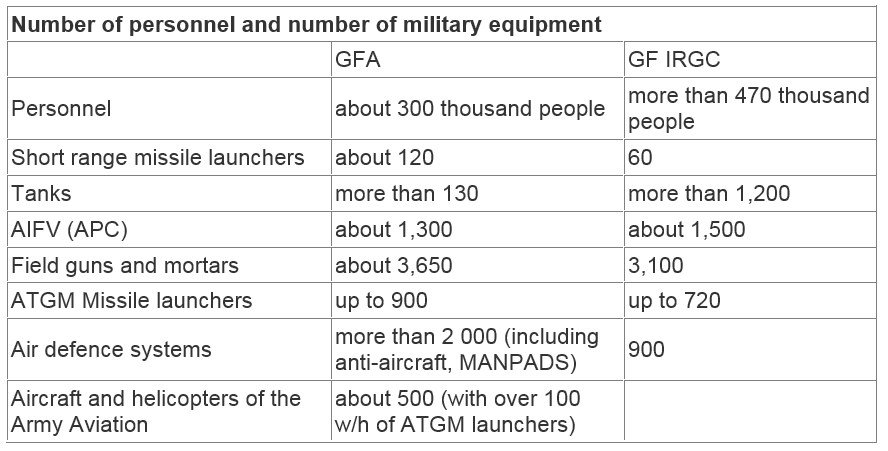 | Number of personnel and number of military equipment | | |
|---|---|---|
| | GFA | GF IRGC |
| Personnel | about 300 thousand people | more than 470 thousand people |
| Short range missile launchers | about 120 | 60 |
| Tanks | more than 130 | more than 1,200 |
| AIFV (APC) | about 1,300 | about 1,500 |
| Field guns and mortars | about 3,650 | 3,100 |
| ATGM Missile launchers | up to 900 | up to 720 |
| Air defence systems | more than 2 000 (including anti-aircraft, MANPADS) | 900 |
| Aircraft and helicopters of the Army Aviation | about 500 (with over 100 w/h of ATGM launchers) | |